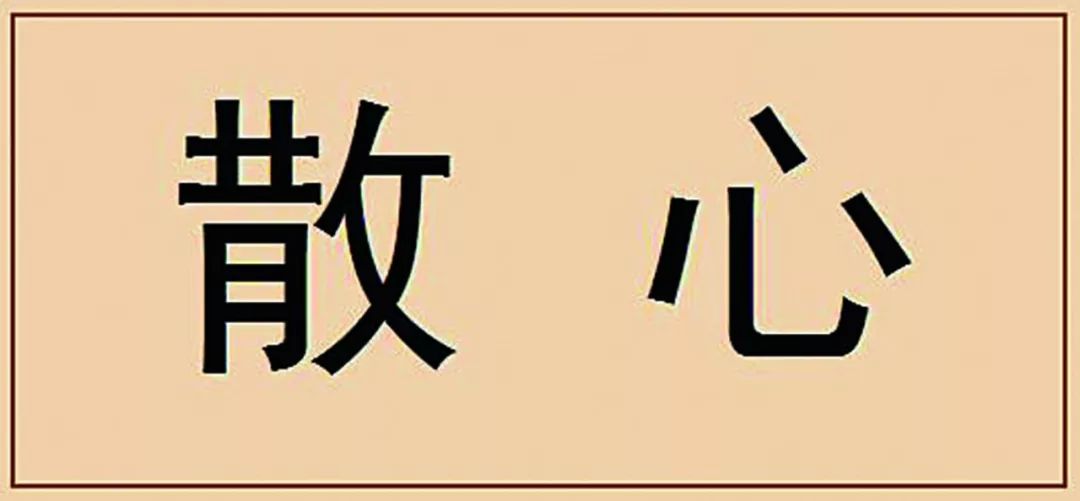 散 心